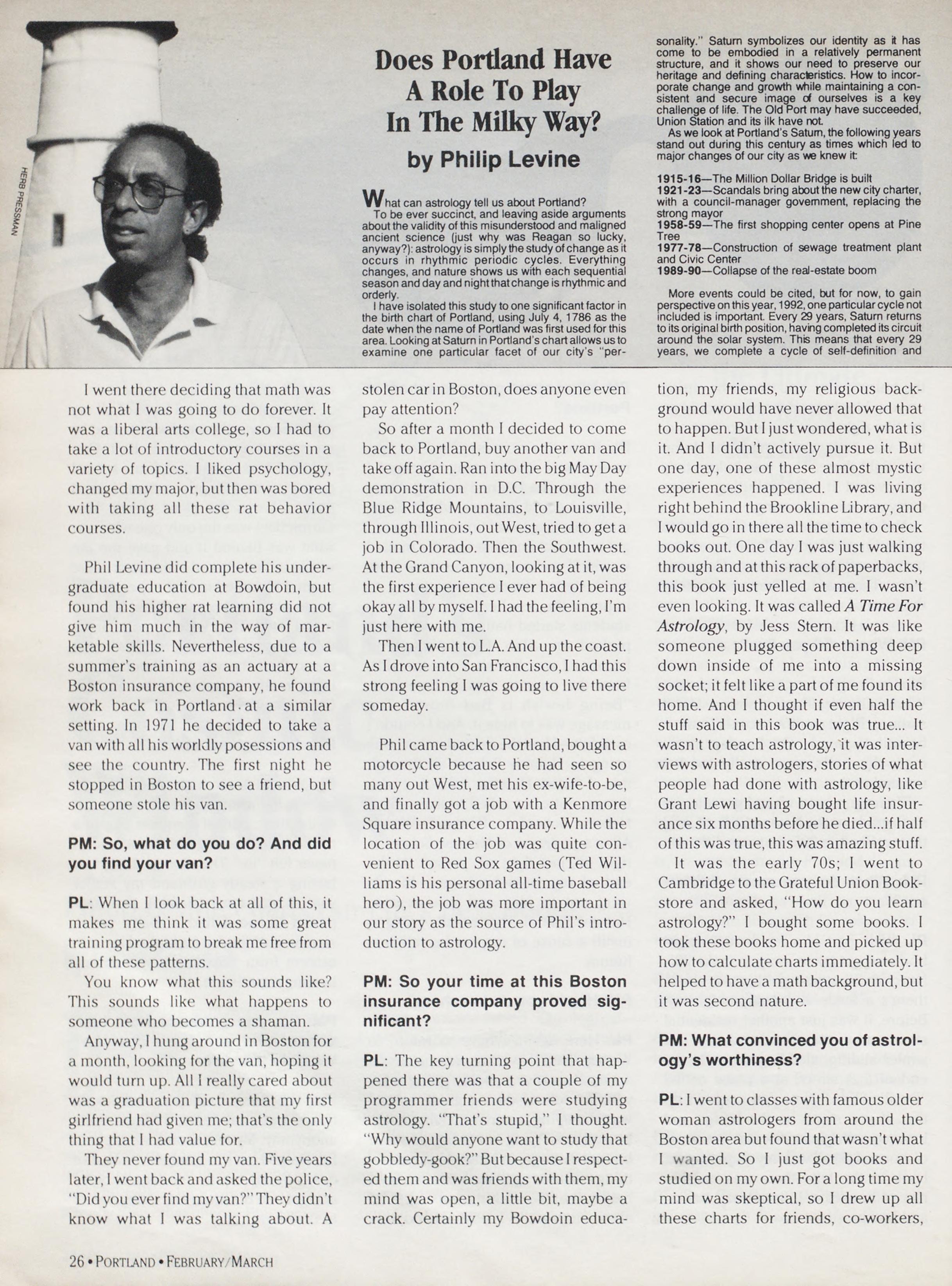 HERB PRESSMAN

Does Portland Have A Role To Play In The Milky Way?

by Philip Levine

What can astrology tell us about Portland?

To be ever succinct, and leaving aside arguments about the validity of this misunderstood and maligned ancient science (just why was Reagan so lucky, anyway?): astrology is simply the study of change as it occurs in rhythmic periodic cycles. Everything changes, and nature shows us with each sequential season and day and night that change is rhythmic and orderly.

I have isolated this study to one significant factor in the birth chart of Portland, using July 4, 1786 as the date when the name of Portland was first used for this area. Looking at Saturn in Portland's chart allows us to examine one particular facet of our city's "personality." Saturn symbolizes our identity as it has come to be embodied in a relatively permanent structure, and it shows our need to preserve our heritage and defining characteristics. How to incorporate change and growth while maintaining a consistent and secure image of ourselves is a key challenge of life. The Old Port may have succeeded, Union Station and its ilk have not.

As we look at Portland's Saturn, the following years stand out during this century as times which led to major changes of our city as we knew it:

1915-16—The Million Dollar Bridge is built
1921-23—Scandals bring about the new city charter, with a council-manager government, replacing the strong mayor
1958-59—The first shopping center opens at Pine Tree
1977-78—Construction of sewage treatment plant and Civic Center
1989-90—Collapse of the real-estate boom

More events could be cited, but for now, to gain perspective on this year, 1992, one particular cycle not included is important. Every 29 years, Saturn returns to its original birth position, having completed its circuit around the solar system. This means that every 29 years, we complete a cycle of self-definition and

I went there deciding that math was not what I was going to do forever. It was a liberal arts college, so I had to take a lot of introductory courses in a variety of topics. I liked psychology, changed my major, but then was bored with taking all these rat behavior courses.

Phil Levine did complete his undergraduate education at Bowdoin, but found his higher rat learning did not give him much in the way of marketable skills. Nevertheless, due to a summer's training as an actuary at a Boston insurance company, he found work back in Portland at a similar setting. In 1971 he decided to take a van with all his worldly posessions and see the country. The first night he stopped in Boston to see a friend, but someone stole his van.

PM: So, what do you do? And did you find your van?

PL: When I look back at all of this, it makes me think it was some great training program to break me free from all of these patterns.

You know what this sounds like? This sounds like what happens to someone who becomes a shaman.

Anyway, I hung around in Boston for a month, looking for the van, hoping it would turn up. All I really cared about was a graduation picture that my first girlfriend had given me; that's the only thing that I had value for.

They never found my van. Five years later, I went back and asked the police, "Did you ever find my van?" They didn't know what I was talking about. A stolen car in Boston, does anyone even pay attention?

So after a month I decided to come back to Portland, buy another van and take off again. Ran into the big May Day demonstration in D.C. Through the Blue Ridge Mountains, to Louisville, through Illinois, out West, tried to get a job in Colorado. Then the Southwest. At the Grand Canyon, looking at it, was the first experience I ever had of being okay all by myself. I had the feeling, I'm just here with me.

Then I went to L.A. And up the coast. As I drove into San Francisco, I had this strong feeling I was going to live there someday.

Phil came back to Portland, bought a motorcycle because he had seen so many out West, met his ex-wife-to-be, and finally got a job with a Kenmore Square insurance company. While the location of the job was quite convenient to Red Sox games (Ted Williams is his personal all-time baseball hero), the job was more important in our story as the source of Phil's introduction to astrology.

PM: So your time at this Boston insurance company proved significant?

PL: The key turning point that happened there was that a couple of my programmer friends were studying astrology. "That's stupid," I thought. "Why would anyone want to study that gobbledy-gook?" But because I respected them and was friends with them, my mind was open, a little bit, maybe a crack. Certainly my Bowdoin education, my friends, my religious background would have never allowed that to happen. But I just wondered, what is it. And I didn't actively pursue it. But one day, one of these almost mystic experiences happened. I was living right behind the Brookline Library, and I would go in there all the time to check books out. One day I was just walking through and at this rack of paperbacks, this book just yelled at me. I wasn't even looking. It was called A Time For Astrology, by Jess Stern. It was like someone plugged something deep down inside of me into a missing socket; it felt like a part of me found its home. And I thought if even half the stuff said in this book was true... It wasn't to teach astrology, it was interviews with astrologers, stories of what people had done with astrology, like Grant Lewi having bought life insurance six months before he died...if half of this was true, this was amazing stuff.

It was the early 70s; I went to Cambridge to the Grateful Union Bookstore and asked, "How do you learn astrology?" I bought some books. I took these books home and picked up how to calculate charts immediately. It helped to have a math background, but it was second nature.

PM: What convinced you of astrology's worthiness?

PL: I went to classes with famous older woman astrologers from around the Boston area but found that wasn't what I wanted. So I just got books and studied on my own. For a long time my mind was skeptical, so I drew up all these charts for friends, co-workers,

26 • PORTLAND • FEBRUARY/MARCH